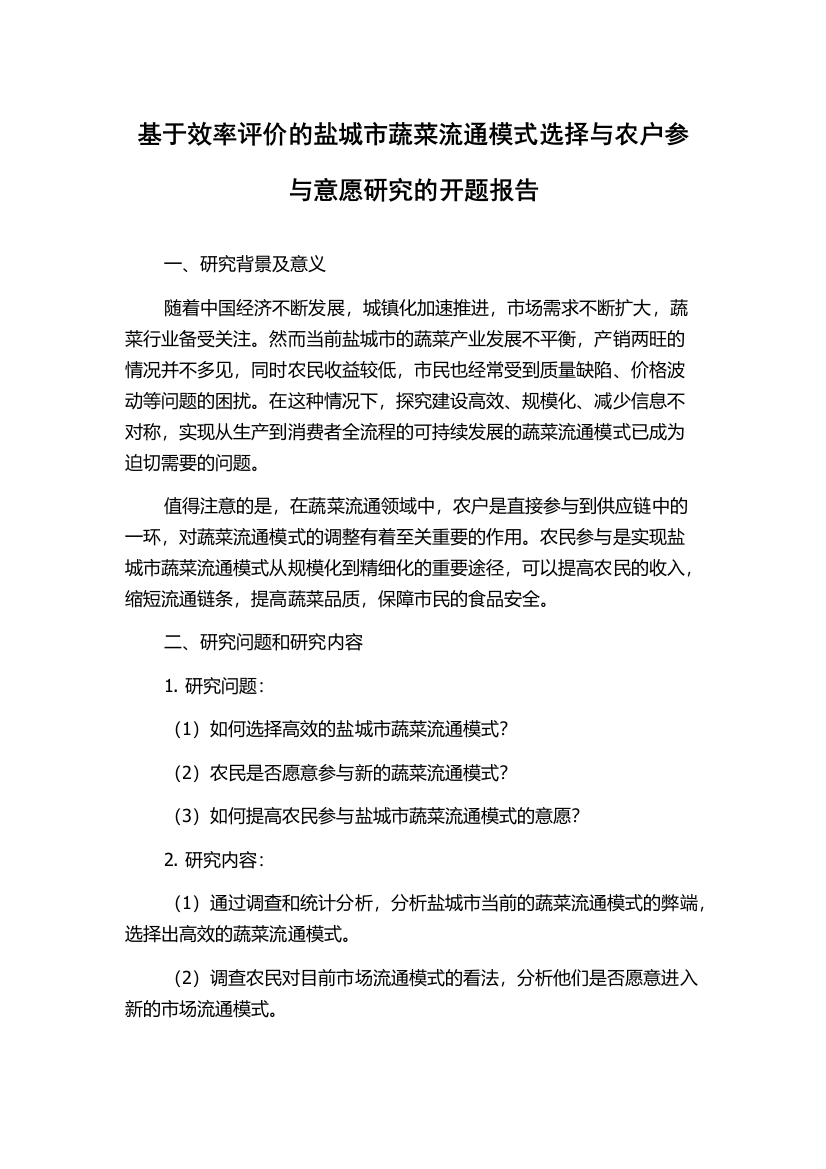 基于效率评价的盐城市蔬菜流通模式选择与农户参与意愿研究的开题报告

一、研究背景及意义

随着中国经济不断发展，城镇化加速推进，市场需求不断扩大，蔬菜行业备受关注。然而当前盐城市的蔬菜产业发展不平衡，产销两旺的情况并不多见，同时农民收益较低，市民也经常受到质量缺陷、价格波动等问题的困扰。在这种情况下，探究建设高效、规模化、减少信息不对称，实现从生产到消费者全流程的可持续发展的蔬菜流通模式已成为迫切需要的问题。

值得注意的是，在蔬菜流通领域中，农户是直接参与到供应链中的一环，对蔬菜流通模式的调整有着至关重要的作用。农民参与是实现盐城市蔬菜流通模式从规模化到精细化的重要途径，可以提高农民的收入，缩短流通链条，提高蔬菜品质，保障市民的食品安全。

二、研究问题和研究内容

1. 研究问题：

（1）如何选择高效的盐城市蔬菜流通模式？

（2）农民是否愿意参与新的蔬菜流通模式？

（3）如何提高农民参与盐城市蔬菜流通模式的意愿？

2. 研究内容：

（1）通过调查和统计分析，分析盐城市当前的蔬菜流通模式的弊端，选择出高效的蔬菜流通模式。

（2）调查农民对目前市场流通模式的看法，分析他们是否愿意进入新的市场流通模式。